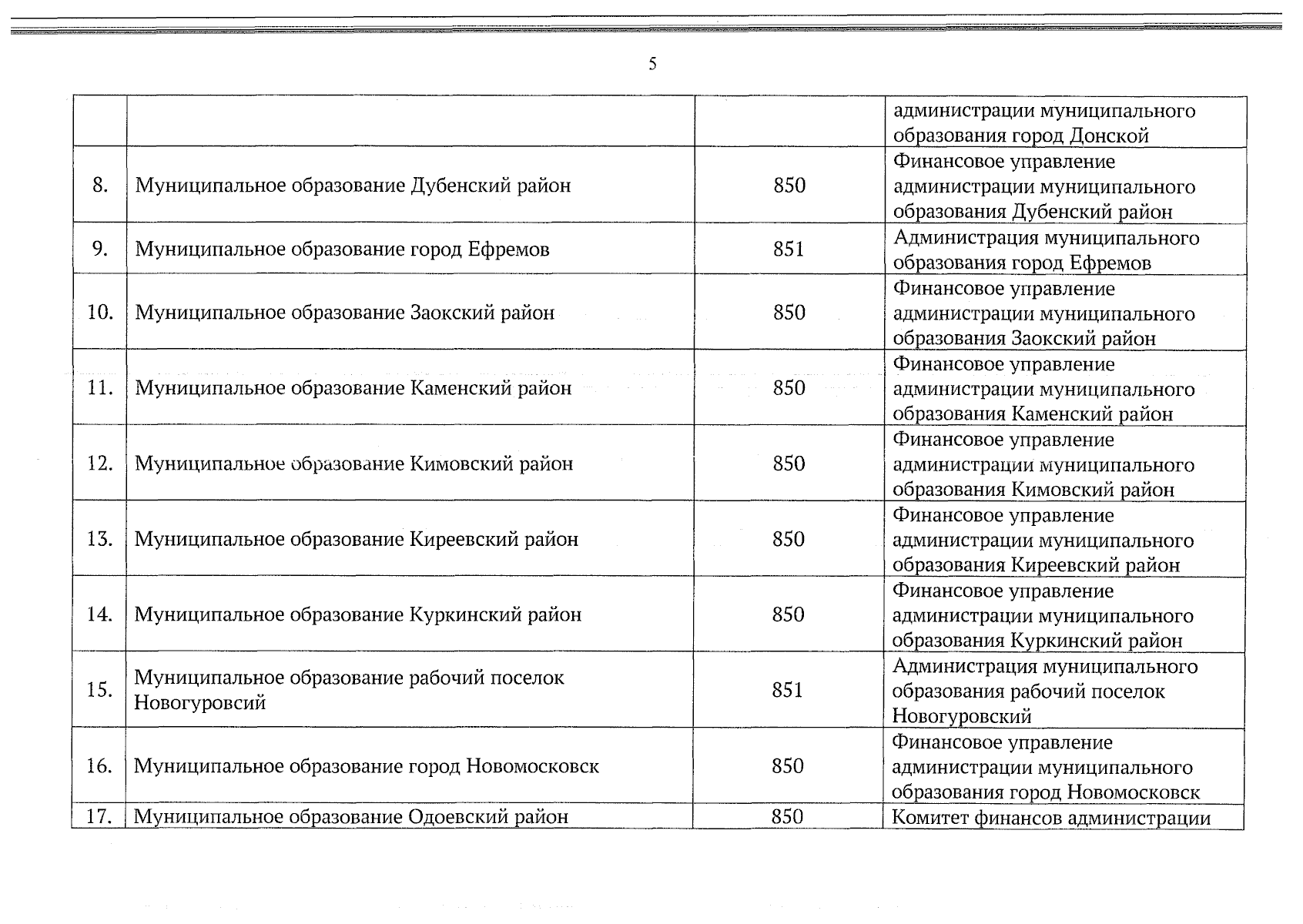 5

| | | | |
|---|---|---|---|
| | | | администрации муниципального образования город Донской |
| 8. | Муниципальное образование Дубенский район | 850 | Финансовое управление администрации муниципального образования Дубенский район |
| 9. | Муниципальное образование город Ефремов | 851 | Администрация муниципального образования город Ефремов |
| 10. | Муниципальное образование Заокский район | 850 | Финансовое управление администрации муниципального образования Заокский район |
| 11. | Муниципальное образование Каменский район | 850 | Финансовое управление администрации муниципального образования Каменский район |
| 12. | Муниципальное образование Кимовский район | 850 | Финансовое управление администрации муниципального образования Кимовский район |
| 13. | Муниципальное образование Киреевский район | 850 | Финансовое управление администрации муниципального образования Киреевский район |
| 14. | Муниципальное образование Куркинский район | 850 | Финансовое управление администрации муниципального образования Куркинский район |
| 15. | Муниципальное образование рабочий поселок Новогуровсий | 851 | Администрация муниципального образования рабочий поселок Новогуровский |
| 16. | Муниципальное образование город Новомосковск | 850 | Финансовое управление администрации муниципального образования город Новомосковск |
| 17. | Муниципальное образование Одоевский район | 850 | Комитет финансов администрации |